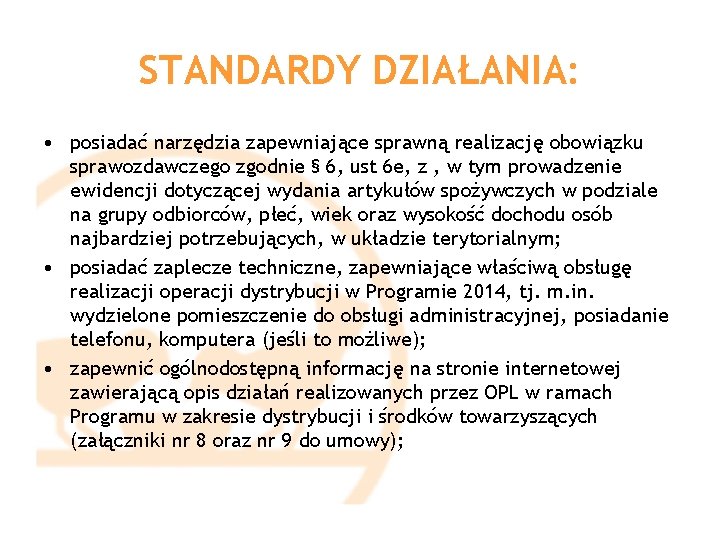 STANDARDY DZIAŁANIA:

• posiadać narzędzia zapewniające sprawną realizację obowiązku sprawozdawczego zgodnie § 6, ust 6e, z , w tym prowadzenie ewidencji dotyczącej wydania artykułów spożywczych w podziale na grupy odbiorców, płeć, wiek oraz wysokość dochodu osób najbardziej potrzebujących, w układzie terytorialnym;
• posiadać zaplecze techniczne, zapewniające właściwą obsługę realizacji operacji dystrybucji w Programie 2014, tj. m.in. wydzielone pomieszczenie do obsługi administracyjnej, posiadanie telefonu, komputera (jeśli to możliwe);
• zapewnić ogólnodostępną informację na stronie internetowej zawierającą opis działań realizowanych przez OPL w ramach Programu w zakresie dystrybucji i środków towarzyszących (załączniki nr 8 oraz nr 9 do umowy);